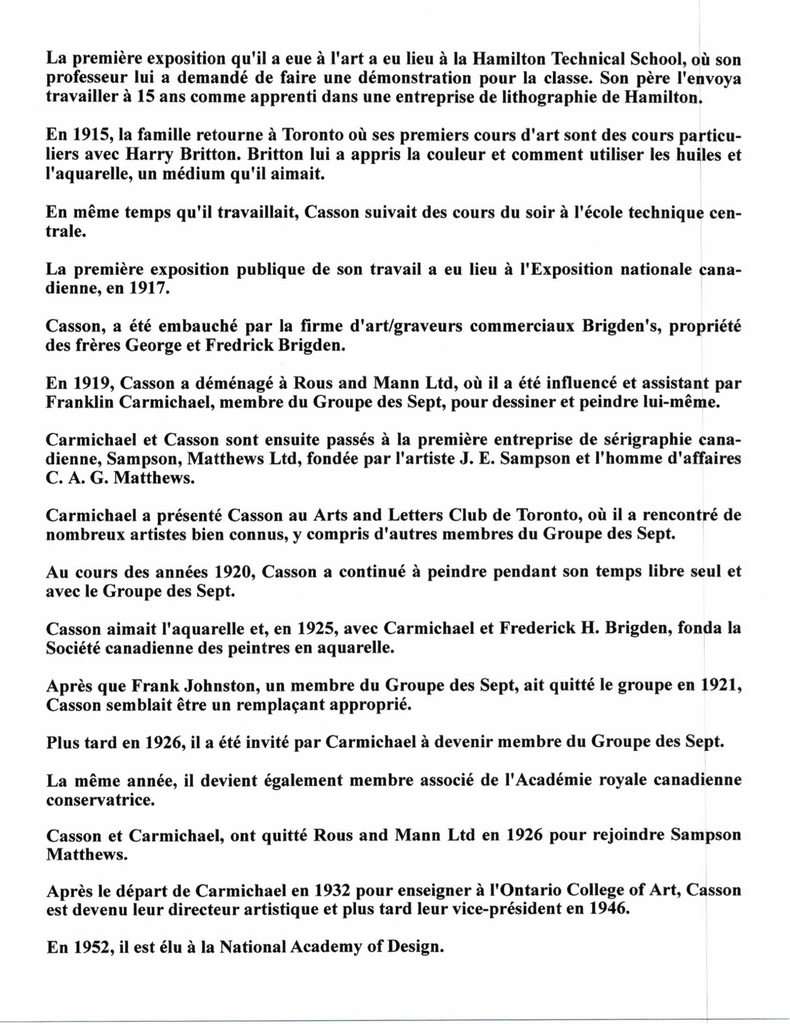 La première exposition qu'il a eue à l'art a eu lieu à la Hamilton Technical School, où son professeur lui a demandé de faire une démonstration pour la classe. Son père l'envoya travailler à 15 ans comme apprenti dans une entreprise de lithographie de Hamilton.

En 1915, la famille retourne à Toronto où ses premiers cours d'art sont des cours particuliers avec Harry Britton. Britton lui a appris la couleur et comment utiliser les huiles et l'aquarelle, un médium qu'il aimait.

En même temps qu'il travaillait, Casson suivait des cours du soir à l'école technique centrale.

La première exposition publique de son travail a eu lieu à l'Exposition nationale canadienne, en 1917.

Casson, a été embauché par la firme d'art/graveurs commerciaux Brigden's, propriété des frères George et Fredrick Brigden.

En 1919, Casson a déménagé à Rous and Mann Ltd, où il a été influencé et assistant par Franklin Carmichael, membre du Groupe des Sept, pour dessiner et peindre lui-même.

Carmichael et Casson sont ensuite passés à la première entreprise de sérigraphie canadienne, Sampson, Matthews Ltd, fondée par l'artiste J. E. Sampson et l'homme d'affaires C. A. G. Matthews.

Carmichael a présenté Casson au Arts and Letters Club de Toronto, où il a rencontré de nombreux artistes bien connus, y compris d'autres membres du Groupe des Sept.

Au cours des années 1920, Casson a continué à peindre pendant son temps libre seul et avec le Groupe des Sept.

Casson aimait l'aquarelle et, en 1925, avec Carmichael et Frederick H. Brigden, fonda la Société canadienne des peintres en aquarelle.

Après que Frank Johnston, un membre du Groupe des Sept, ait quitté le groupe en 1921, Casson semblait être un remplaçant approprié.

Plus tard en 1926, il a été invité par Carmichael à devenir membre du Groupe des Sept.

La même année, il devient également membre associé de l'Académie royale canadienne conservatrice.

Casson et Carmichael, ont quitté Rous and Mann Ltd en 1926 pour rejoindre Sampson Matthews.

Après le départ de Carmichael en 1932 pour enseigner à l'Ontario College of Art, Casson est devenu leur directeur artistique et plus tard leur vice-président en 1946.

En 1952, il est élu à la National Academy of Design.